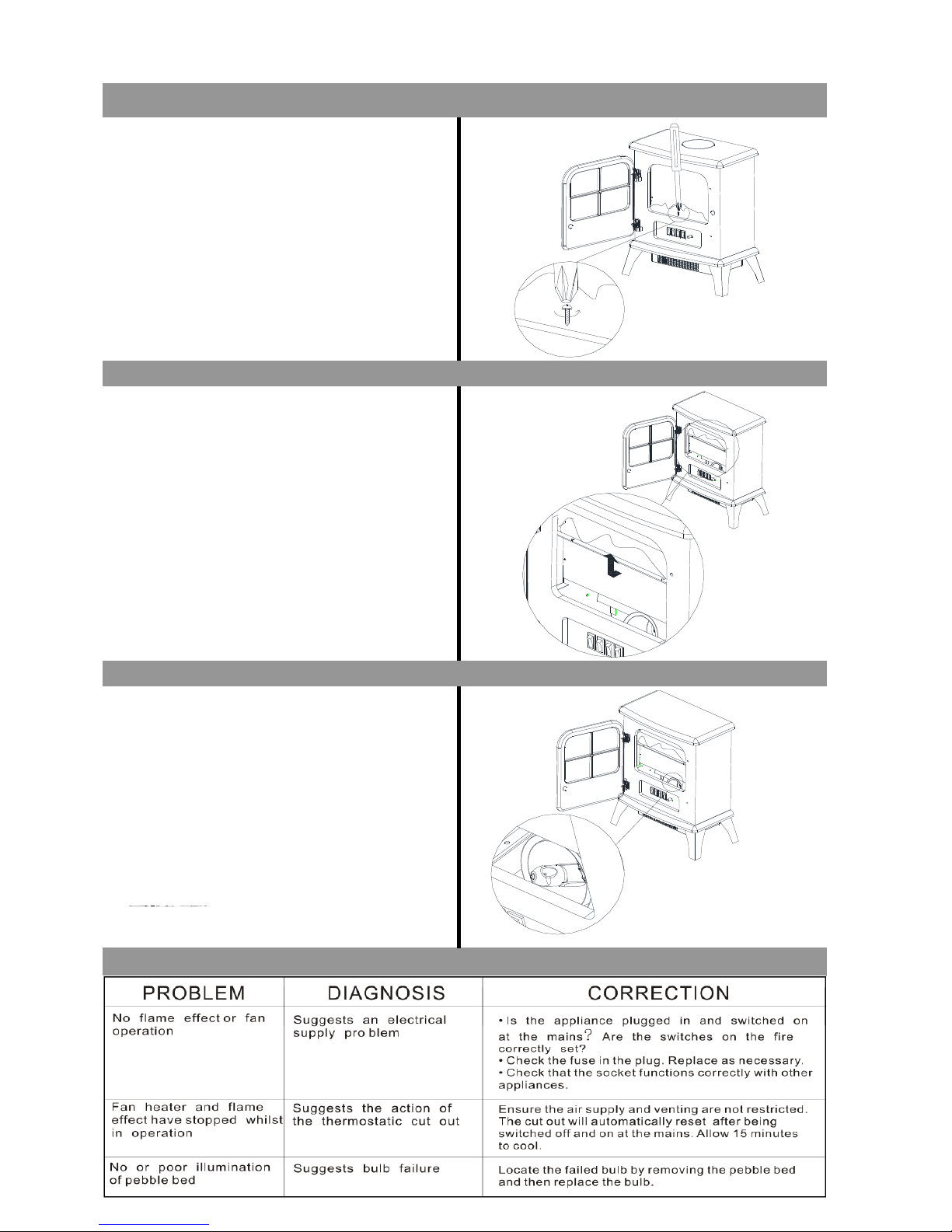 | PROBLEM | DIAGNOSIS | CORRECTION |
|---|---|---|
| No flame effect or fan operation | Suggests an electrical supply pro blem | • Is the appliance plugged in and switched on at the mains? Are the switches on the fire correctly set? • Check the fuse in the plug. Replace as necessary. • Check that the socket functions correctly with other appliances. |
| Fan heater and flame effect have stopped whilst in operation | Suggests the action of the thermostatic cut out | Ensure the air supply and venting are not restricted. The cut out will automatically reset after being switched off and on at the mains. Allow 15 minutes to cool. |
| No or poor illumination of pebble bed | Suggests bulb failure | Locate the failed bulb by removing the pebble bed and then replace the bulb. |